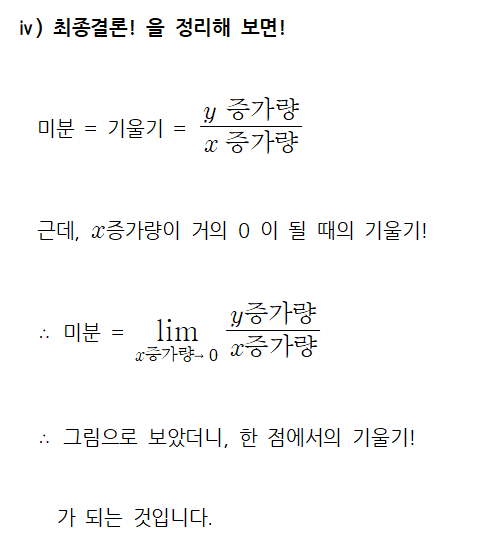 iv) 최종결론! 을 정리해 보면!

미분 = 기울기 = $\frac{y \text{ 증가량}}{x \text{ 증가량}}$

근데, $x$증가량이 거의 0 이 될 때의 기울기!

∴ 미분 = $\lim_{x\text{증가량} \to 0} \frac{y\text{증가량}}{x\text{증가량}}$

∴ 그림으로 보았더니, 한 점에서의 기울기!

가 되는 것입니다.